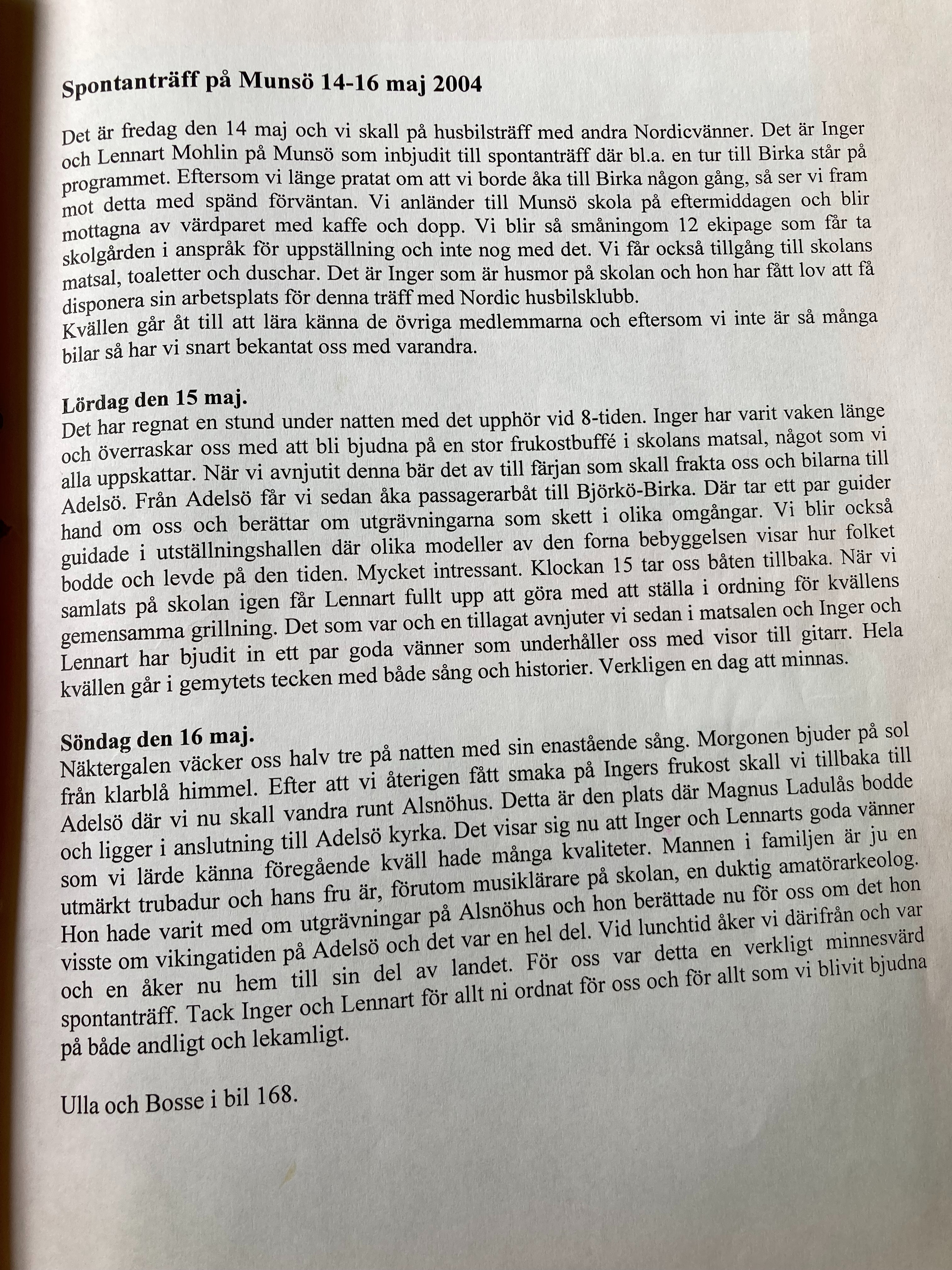 Spontanträff på Munsö 14-16 maj 2004

Det är fredag den 14 maj och vi skall på husbilsträff med andra Nordicvänner. Det är Inger och Lennart Mohlin på Munsö som inbjudit till spontanträff där bl.a. en tur till Birka står på programmet. Eftersom vi länge pratat om att vi borde åka till Birka någon gång, så ser vi fram mot detta med spänd förväntan. Vi anländer till Munsö skola på eftermiddagen och blir mottagna av värdparet med kaffe och dopp. Vi blir så småningom 12 ekipage som får ta skolgården i anspråk för uppställning och inte nog med det. Vi får också tillgång till skolans matsal, toaletter och duschar. Det är Inger som är husmor på skolan och hon har fått lov att få disponera sin arbetsplats för denna träff med Nordic husbilsklubb.
Kvällen går åt till att lära känna de övriga medlemmarna och eftersom vi inte är så många bilar så har vi snart bekantat oss med varandra.

Lördag den 15 maj.
Det har regnat en stund under natten med det upphör vid 8-tiden. Inger har varit vaken länge och överraskar oss med att bli bjudna på en stor frukostbuffé i skolans matsal, något som vi alla uppskattar. När vi avnjutit denna bär det av till färjan som skall frakta oss och bilarna till Adelsö. Från Adelsö får vi sedan åka passagerarbåt till Björkö-Birka. Där tar ett par guider hand om oss och berättar om utgrävningarna som skett i olika omgångar. Vi blir också guidade i utställningshallen där olika modeller av den forna bebyggelsen visar hur folket bodde och levde på den tiden. Mycket intressant. Klockan 15 tar oss båten tillbaka. När vi samlats på skolan igen får Lennart fullt upp att göra med att ställa i ordning för kvällens gemensamma grillning. Det som var och en tillagat avnjuter vi sedan i matsalen och Inger och Lennart har bjudit in ett par goda vänner som underhåller oss med visor till gitarr. Hela kvällen går i gemytets tecken med både sång och historier. Verkligen en dag att minnas.

Söndag den 16 maj.
Näktergalen väcker oss halv tre på natten med sin enastående sång. Morgonen bjuder på sol från klarblå himmel. Efter att vi återigen fått smaka på Ingers frukost skall vi tillbaka till Adelsö där vi nu skall vandra runt Alsnöhus. Detta är den plats där Magnus Ladulås bodde och ligger i anslutning till Adelsö kyrka. Det visar sig nu att Inger och Lennarts goda vänner som vi lärde känna föregående kväll hade många kvaliteter. Mannen i familjen är ju en utmärkt trubadur och hans fru är, förutom musiklärare på skolan, en duktig amatörarkeolog. Hon hade varit med om utgrävningar på Alsnöhus och hon berättade nu för oss om det hon visste om vikingatiden på Adelsö och det var en hel del. Vid lunchtid åker vi därifrån och var och en åker nu hem till sin del av landet. För oss var detta en verkligt minnesvärd spontanträff. Tack Inger och Lennart för allt ni ordnat för oss och för allt som vi blivit bjudna på både andligt och lekamligt.

Ulla och Bosse i bil 168.